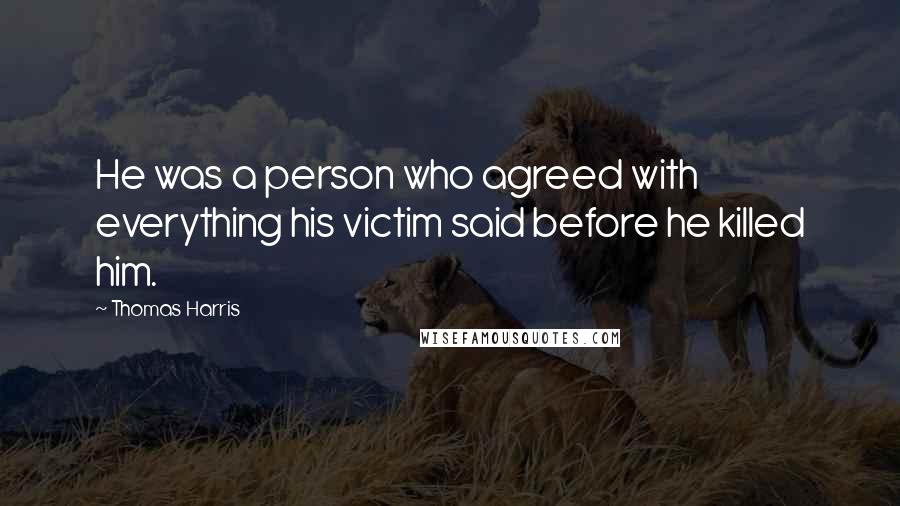 He was a person who agreed with everything his victim said before he killed him.

~ Thomas Harris

WISEFAMOUSQUOTES.COM